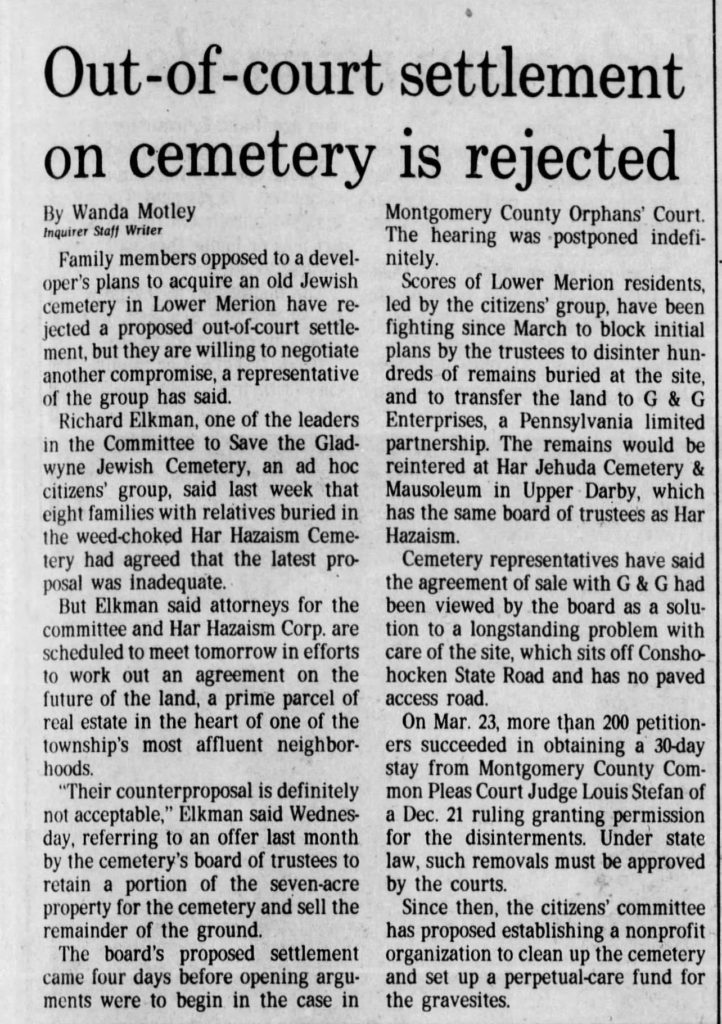 Out-of-court settlement on cemetery is rejected

By Wanda Motley
Inquirer Staff Writer

Family members opposed to a developer's plans to acquire an old Jewish cemetery in Lower Merion have rejected a proposed out-of-court settlement, but they are willing to negotiate another compromise, a representative of the group has said.

Richard Elkman, one of the leaders in the Committee to Save the Gladwyne Jewish Cemetery, an ad hoc citizens' group, said last week that eight families with relatives buried in the weed-choked Har Hazaism Cemetery had agreed that the latest proposal was inadequate.

But Elkman said attorneys for the committee and Har Hazaism Corp. are scheduled to meet tomorrow in efforts to work out an agreement on the future of the land, a prime parcel of real estate in the heart of one of the township's most affluent neighborhoods.

"Their counterproposal is definitely not acceptable," Elkman said Wednesday, referring to an offer last month by the cemetery's board of trustees to retain a portion of the seven-acre property for the cemetery and sell the remainder of the ground.

The board's proposed settlement came four days before opening arguments were to begin in the case in Montgomery County Orphans' Court. The hearing was postponed indefinitely.

Scores of Lower Merion residents, led by the citizens' group, have been fighting since March to block initial plans by the trustees to disinter hundreds of remains buried at the site, and to transfer the land to G & G Enterprises, a Pennsylvania limited partnership. The remains would be reintered at Har Jehuda Cemetery & Mausoleum in Upper Darby, which has the same board of trustees as Har Hazaism.

Cemetery representatives have said the agreement of sale with G & G had been viewed by the board as a solution to a longstanding problem with care of the site, which sits off Conshohocken State Road and has no paved access road.

On Mar. 23, more than 200 petitioners succeeded in obtaining a 30-day stay from Montgomery County Common Pleas Court Judge Louis Stefan of a Dec. 21 ruling granting permission for the disinterments. Under state law, such removals must be approved by the courts.

Since then, the citizens' committee has proposed establishing a nonprofit organization to clean up the cemetery and set up a perpetual-care fund for the gravesites.